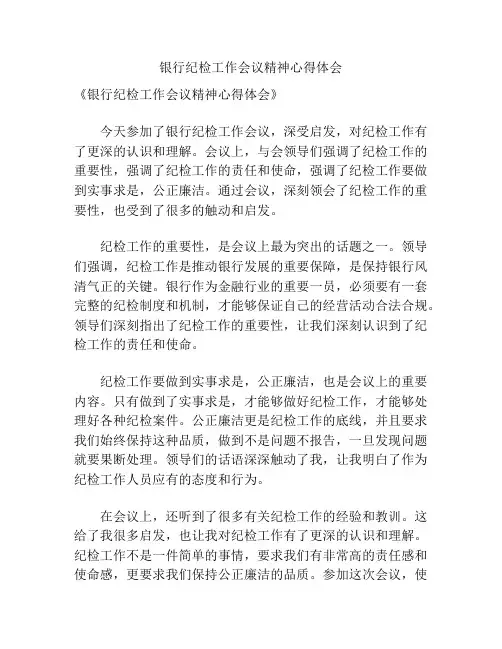 银行纪检工作会议精神心得体会

《银行纪检工作会议精神心得体会》

今天参加了银行纪检工作会议，深受启发，对纪检工作有了更深的认识和理解。会议上，与会领导们强调了纪检工作的重要性，强调了纪检工作的责任和使命，强调了纪检工作要做到实事求是，公正廉洁。通过会议，深刻领会了纪检工作的重要性，也受到了很多的触动和启发。

纪检工作的重要性，是会议上最为突出的话题之一。领导们强调，纪检工作是推动银行发展的重要保障，是保持银行风清气正的关键。银行作为金融行业的重要一员，必须要有一套完整的纪检制度和机制，才能够保证自己的经营活动合法合规。领导们深刻指出了纪检工作的重要性，让我们深刻认识到了纪检工作的责任和使命。

纪检工作要做到实事求是，公正廉洁，也是会议上的重要内容。只有做到了实事求是，才能够做好纪检工作，才能够处理好各种纪检案件。公正廉洁更是纪检工作的底线，并且要求我们始终保持这种品质，做到不是问题不报告，一旦发现问题就要果断处理。领导们的话语深深触动了我，让我明白了作为纪检工作人员应有的态度和行为。

在会议上，还听到了很多有关纪检工作的经验和教训。这给了我很多启发，也让我对纪检工作有了更深的认识和理解。纪检工作不是一件简单的事情，要求我们有非常高的责任感和使命感，更要求我们保持公正廉洁的品质。参加这次会议，使